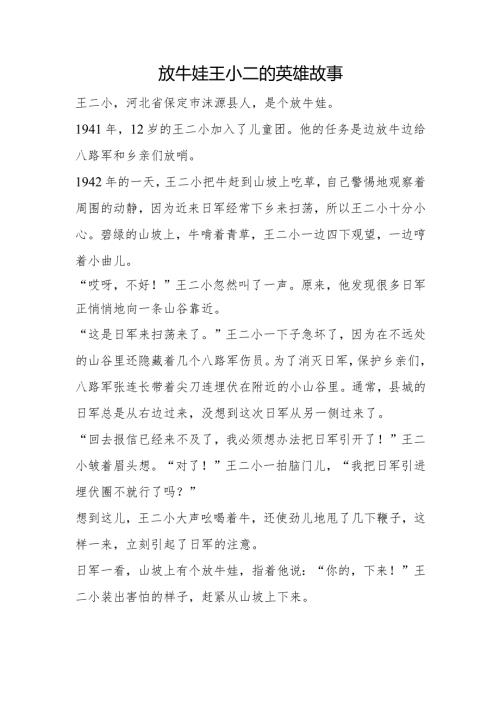 放牛娃王小二的英雄故事

王二小，河北省保定市涞源县人，是个放牛娃。

1941年，12岁的王二小加入了儿童团。他的任务是边放牛边给八路军和乡亲们放哨。

1942年的一天，王二小把牛赶到山坡上吃草，自己警惕地观察着周围的动静，因为近来日军经常下乡来扫荡，所以王二小十分小心。碧绿的山坡上，牛啃着青草，王二小一边四下观望，一边哼着小曲儿。

“哎呀，不好！”王二小忽然叫了一声。原来，他发现很多日军正悄悄地向一条山谷靠近。

“这是日军来扫荡来了。”王二小一下子急坏了，因为在不远处的山谷里还隐藏着几个八路军伤员。为了消灭日军，保护乡亲们，八路军张连长带着尖刀连埋伏在附近的小山谷里。通常，县城的日军总是从右边过来，没想到这次日军从另一侧过来了。

“回去报信已经来不及了，我必须想办法把日军引开了！”王二小皱着眉头想。“对了！”王二小一拍脑门儿，“我把日军引进埋伏圈不就行了吗？”

想到这儿，王二小大声吆喝着牛，还使劲儿地甩了几下鞭子，这样一来，立刻引起了日军的注意。

日军一看，山坡上有个放牛娃，指着他说：“你的，下来！”王二小装出害怕的样子，赶紧从山坡上下来。